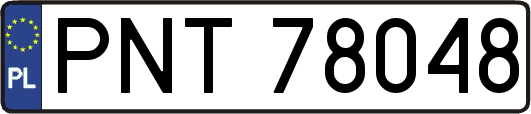 PL
PNT 78048